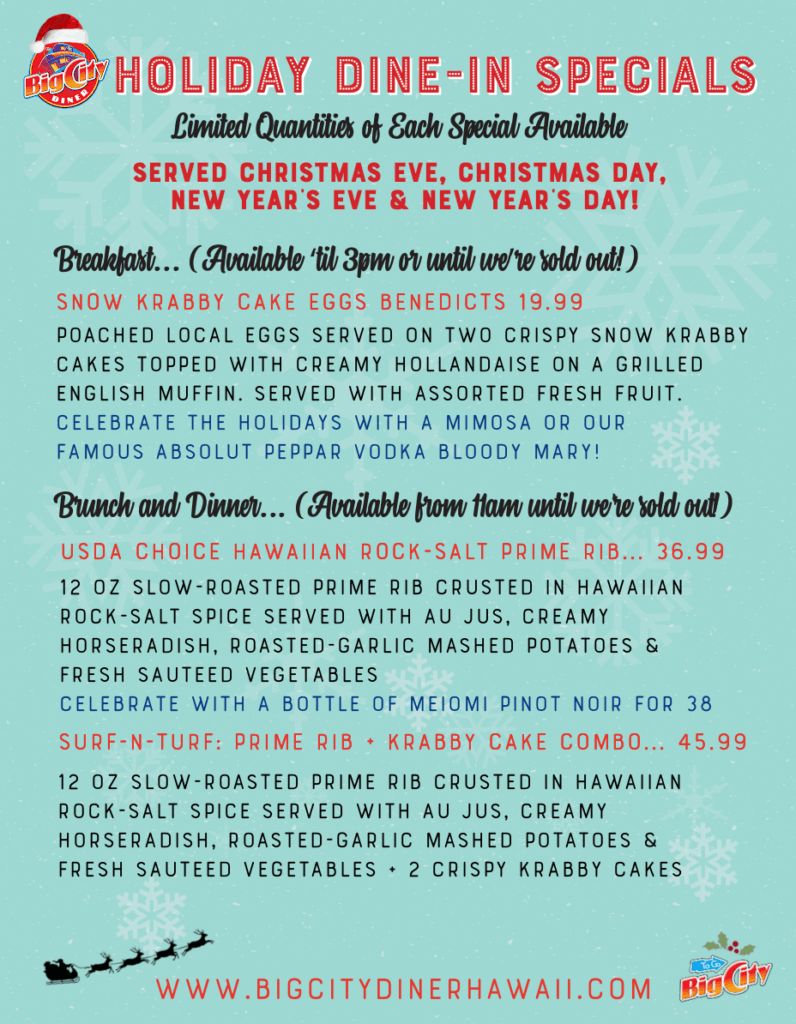 Big City DINER

HOLIDAY DINE-IN SPECIALS

Limited Quantities of Each Special Available

SERVED CHRISTMAS EVE, CHRISTMAS DAY, NEW YEAR'S EVE & NEW YEAR'S DAY!

Breakfast... (Available 'til 3pm or until we're sold out!)

SNOW KRABBY CAKE EGGS BENEDICTS 19.99

POACHED LOCAL EGGS SERVED ON TWO CRISPY SNOW KRABBY CAKES TOPPED WITH CREAMY HOLLANDAISE ON A GRILLED ENGLISH MUFFIN. SERVED WITH ASSORTED FRESH FRUIT.
CELEBRATE THE HOLIDAYS WITH A MIMOSA OR OUR FAMOUS ABSOLUT PEPPAR VODKA BLOODY MARY!

Brunch and Dinner... (Available from 11am until we're sold out!)

USDA CHOICE HAWAIIAN ROCK-SALT PRIME RIB... 36.99

12 OZ SLOW-ROASTED PRIME RIB CRUSTED IN HAWAIIAN ROCK-SALT SPICE SERVED WITH AU JUS, CREAMY HORSERADISH, ROASTED-GARLIC MASHED POTATOES & FRESH SAUTEED VEGETABLES
CELEBRATE WITH A BOTTLE OF MEIOMI PINOT NOIR FOR 38

SURF-N-TURF: PRIME RIB + KRABBY CAKE COMBO... 45.99

12 OZ SLOW-ROASTED PRIME RIB CRUSTED IN HAWAIIAN ROCK-SALT SPICE SERVED WITH AU JUS, CREAMY HORSERADISH, ROASTED-GARLIC MASHED POTATOES & FRESH SAUTEED VEGETABLES + 2 CRISPY KRABBY CAKES

WWW.BIGCITYDINERHAWAII.COM

Big City